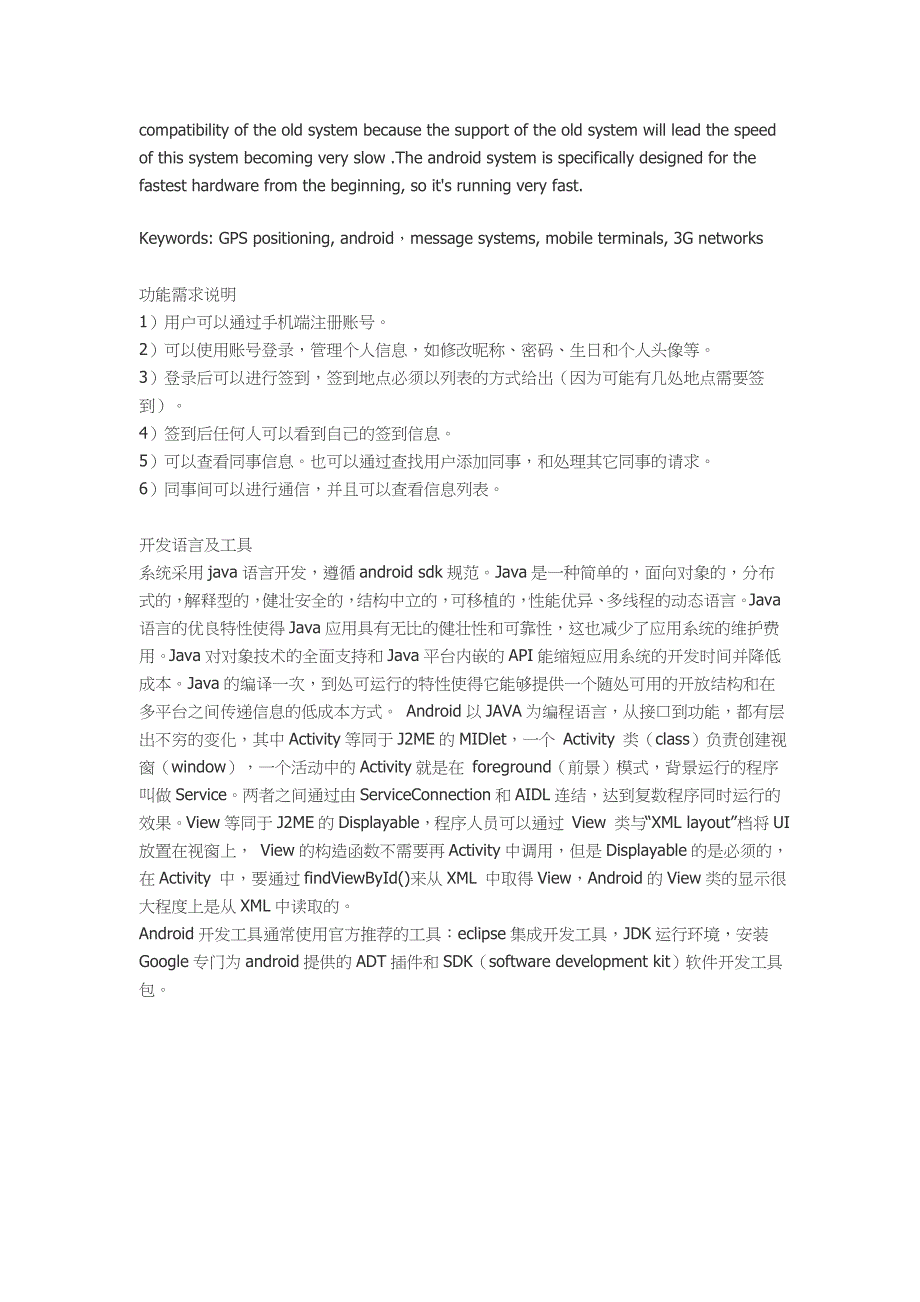 compatibility of the old system because the support of the old system will lead the speed of this system becoming very slow .The android system is specifically designed for the fastest hardware from the beginning, so it's running very fast.

Keywords: GPS positioning, android，message systems, mobile terminals, 3G networks

功能需求说明
1）用户可以通过手机端注册账号。
2）可以使用账号登录，管理个人信息，如修改昵称、密码、生日和个人头像等。
3）登录后可以进行签到，签到地点必须以列表的方式给出（因为可能有几处地点需要签到）。
4）签到后任何人可以看到自己的签到信息。
5）可以查看同事信息。也可以通过查找用户添加同事，和处理其它同事的请求。
6）同事间可以进行通信，并且可以查看信息列表。

开发语言及工具
系统采用 java 语言开发，遵循 android sdk 规范。Java 是一种简单的，面向对象的，分布式的，解释型的，健壮安全的，结构中立的，可移植的，性能优异、多线程的动态语言。Java 语言的优良特性使得 Java 应用具有无比的健壮性和可靠性，这也减少了应用系统的维护费用。Java 对对象技术的全面支持和 Java 平台内嵌的 API 能缩短应用系统的开发时间并降低成本。Java 的编译一次，到处可运行的特性使得它能够提供一个随处可用的开放结构和在多平台之间传递信息的低成本方式。 Android 以 JAVA 为编程语言，从接口到功能，都有层出不穷的变化，其中 Activity 等同于 J2ME 的 MIDlet，一个 Activity 类（class）负责创建视窗（window），一个活动中的 Activity 就是在 foreground（前景）模式，背景运行的程序叫做 Service。两者之间通过由 ServiceConnection 和 AIDL 连结，达到复数程序同时运行的效果。View 等同于 J2ME 的 Displayable，程序人员可以通过 View 类与“XML layout”档将 UI 放置在视窗上， View 的构造函数不需要再 Activity 中调用，但是 Displayable 的是必须的，在 Activity 中，要通过 findViewById()来从 XML 中取得 View，Android 的 View 类的显示很大程度上是从 XML 中读取的。
Android 开发工具通常使用官方推荐的工具：eclipse 集成开发工具，JDK 运行环境，安装 Google 专门为 android 提供的 ADT 插件和 SDK（software development kit）软件开发工具包。